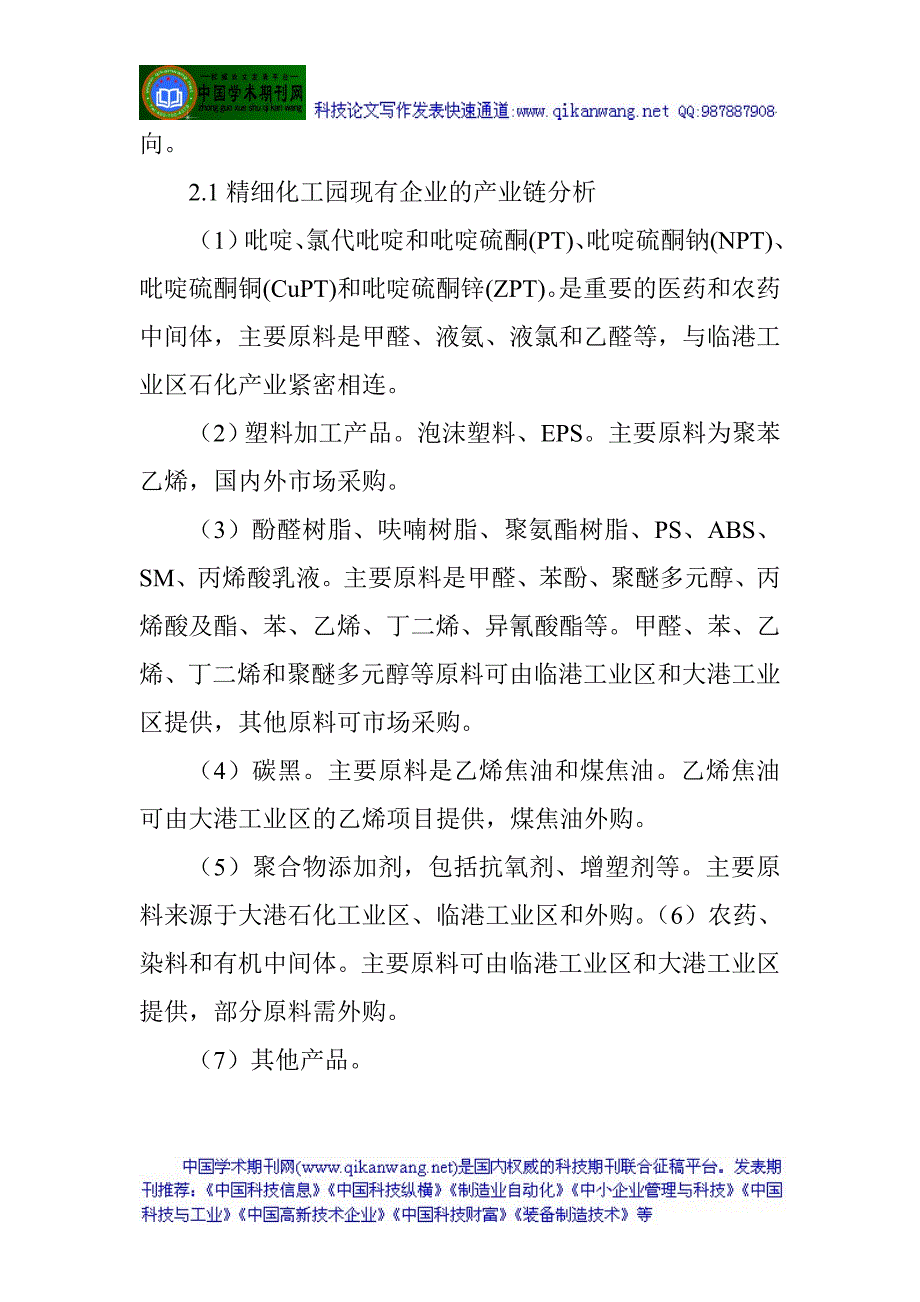 中国学术期刊网 科技论文写作发表快速通道:www.qikanwang.net QQ:987887908

向。

2.1 精细化工园现有企业的产业链分析

（1）吡啶、氯代吡啶和吡啶硫酮(PT)、吡啶硫酮钠(NPT)、吡啶硫酮铜(CuPT)和吡啶硫酮锌(ZPT)。是重要的医药和农药中间体，主要原料是甲醛、液氨、液氯和乙醛等，与临港工业区石化产业紧密相连。

（2）塑料加工产品。泡沫塑料、EPS。主要原料为聚苯乙烯，国内外市场采购。

（3）酚醛树脂、呋喃树脂、聚氨酯树脂、PS、ABS、SM、丙烯酸乳液。主要原料是甲醛、苯酚、聚醚多元醇、丙烯酸及酯、苯、乙烯、丁二烯、异氰酸酯等。甲醛、苯、乙烯、丁二烯和聚醚多元醇等原料可由临港工业区和大港工业区提供，其他原料可市场采购。

（4）碳黑。主要原料是乙烯焦油和煤焦油。乙烯焦油可由大港工业区的乙烯项目提供，煤焦油外购。

（5）聚合物添加剂，包括抗氧剂、增塑剂等。主要原料来源于大港石化工业区、临港工业区和外购。（6）农药、染料和有机中间体。主要原料可由临港工业区和大港工业区提供，部分原料需外购。

（7）其他产品。

中国学术期刊网(www.qikanwang.net)是国内权威的科技期刊联合征稿平台。发表期刊推荐:《中国科技信息》《中国科技纵横》《制造业自动化》《中小企业管理与科技》《中国科技与工业》《中国高新技术企业》《中国科技财富》《装备制造技术》等